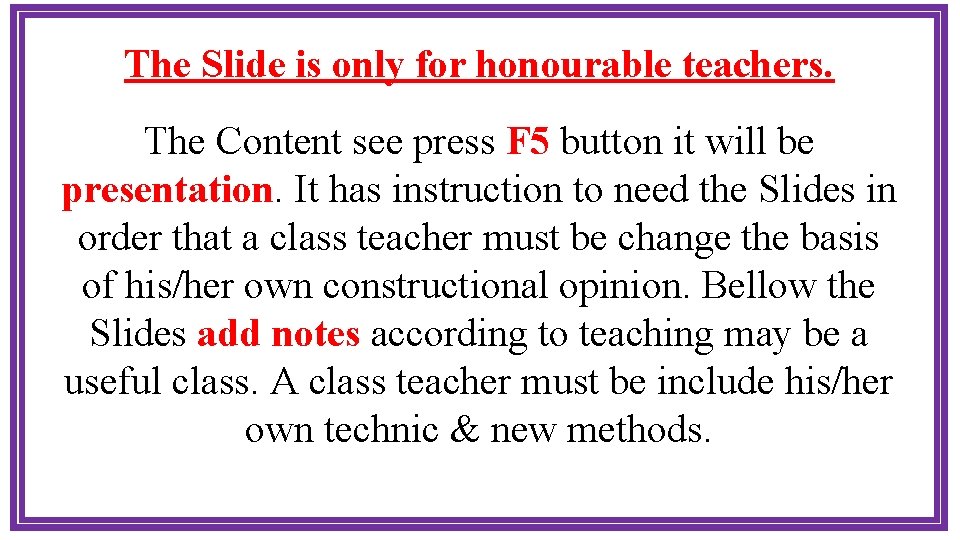 The Slide is only for honourable teachers.

The Content see press F5 button it will be presentation. It has instruction to need the Slides in order that a class teacher must be change the basis of his/her own constructional opinion. Bellow the Slides add notes according to teaching may be a useful class. A class teacher must be include his/her own technic & new methods.